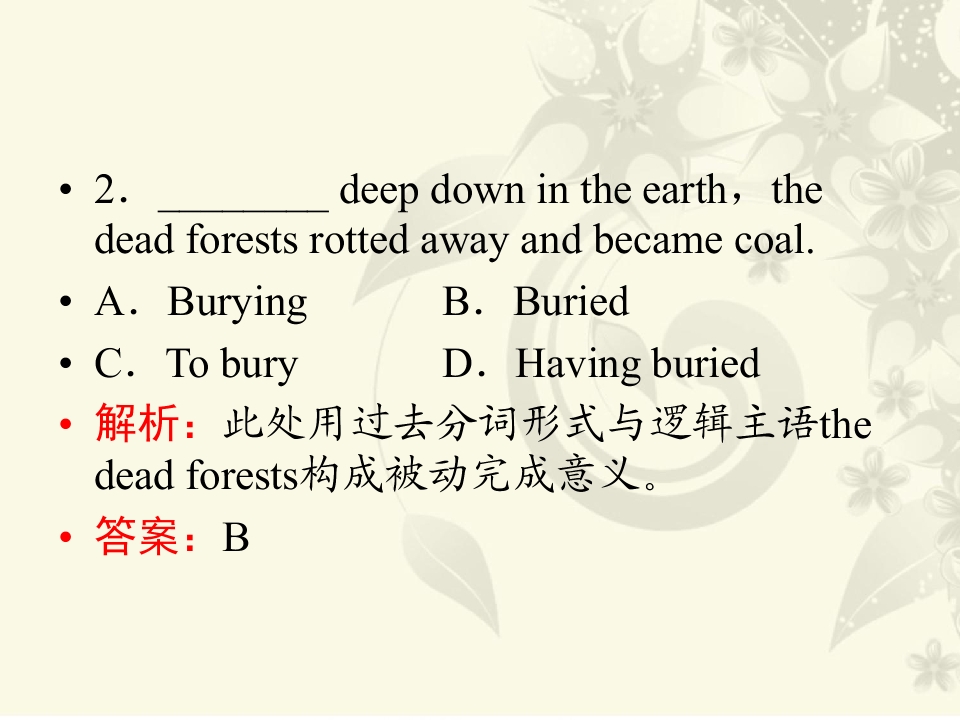 • 2．____ deep down in the earth，the dead forests rotted away and became coal.

• A．Burying B．Buried

• C．To bury D．Having buried

• 解析：此处用过去分词形式与逻辑主语the dead forests构成被动完成意义。

• 答案：B